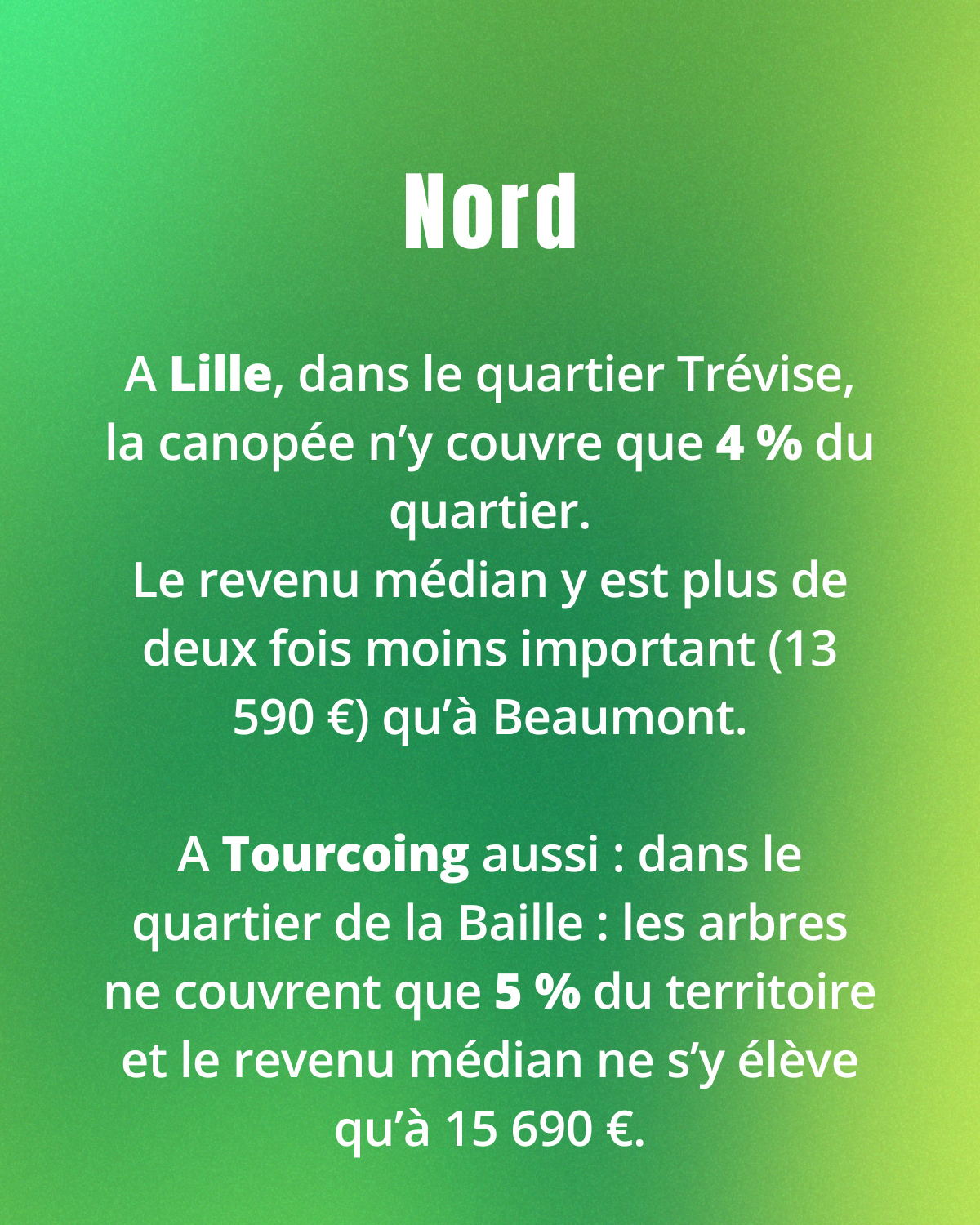 Nord

A Lille, dans le quartier Trévise, la canopée n'y couvre que 4 % du quartier.
Le revenu médian y est plus de deux fois moins important (13 590 €) qu'à Beaumont.

A Tourcoing aussi : dans le quartier de la Baille : les arbres ne couvrent que 5 % du territoire et le revenu médian ne s'y élève qu'à 15 690 €.